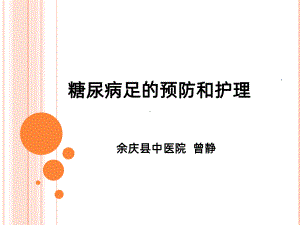 糖尿病足的预防和护理

余庆县中医院 曾静